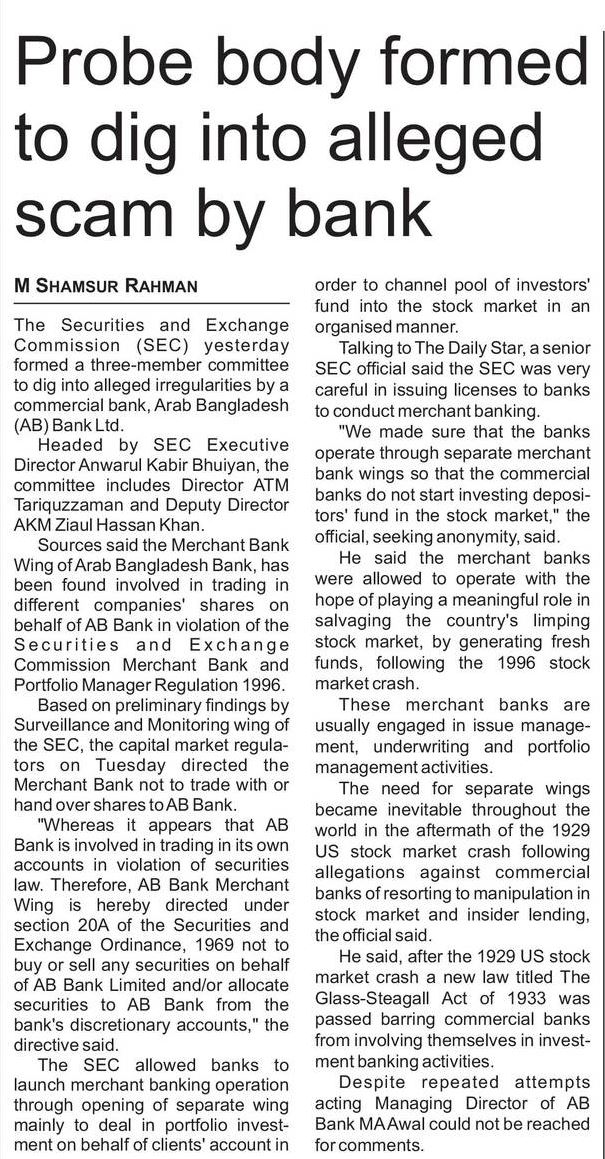 Probe body formed to dig into alleged scam by bank

M SHAMSUR RAHMAN

The Securities and Exchange Commission (SEC) yesterday formed a three-member committee to dig into alleged irregularities by a commercial bank, Arab Bangladesh (AB) Bank Ltd.

Headed by SEC Executive Director Anwarul Kabir Bhuiyan, the committee includes Director ATM Tariquzzaman and Deputy Director AKM Ziaul Hassan Khan.

Sources said the Merchant Bank Wing of Arab Bangladesh Bank, has been found involved in trading in different companies' shares on behalf of AB Bank in violation of the Securities and Exchange Commission Merchant Bank and Portfolio Manager Regulation 1996.

Based on preliminary findings by Surveillance and Monitoring wing of the SEC, the capital market regulators on Tuesday directed the Merchant Bank not to trade with or hand over shares to AB Bank.

"Whereas it appears that AB Bank is involved in trading in its own accounts in violation of securities law. Therefore, AB Bank Merchant Wing is hereby directed under section 20A of the Securities and Exchange Ordinance, 1969 not to buy or sell any securities on behalf of AB Bank Limited and/or allocate securities to AB Bank from the bank's discretionary accounts," the directive said.

The SEC allowed banks to launch merchant banking operation through opening of separate wing mainly to deal in portfolio investment on behalf of clients' account in order to channel pool of investors' fund into the stock market in an organised manner.

Talking to The Daily Star, a senior SEC official said the SEC was very careful in issuing licenses to banks to conduct merchant banking.

"We made sure that the banks operate through separate merchant bank wings so that the commercial banks do not start investing depositors' fund in the stock market," the official, seeking anonymity, said.

He said the merchant banks were allowed to operate with the hope of playing a meaningful role in salvaging the country's limping stock market, by generating fresh funds, following the 1996 stock market crash.

These merchant banks are usually engaged in issue management, underwriting and portfolio management activities.

The need for separate wings became inevitable throughout the world in the aftermath of the 1929 US stock market crash following allegations against commercial banks of resorting to manipulation in stock market and insider lending, the official said.

He said, after the 1929 US stock market crash a new law titled The Glass-Steagall Act of 1933 was passed barring commercial banks from involving themselves in investment banking activities.

Despite repeated attempts acting Managing Director of AB Bank MA Awal could not be reached for comments.